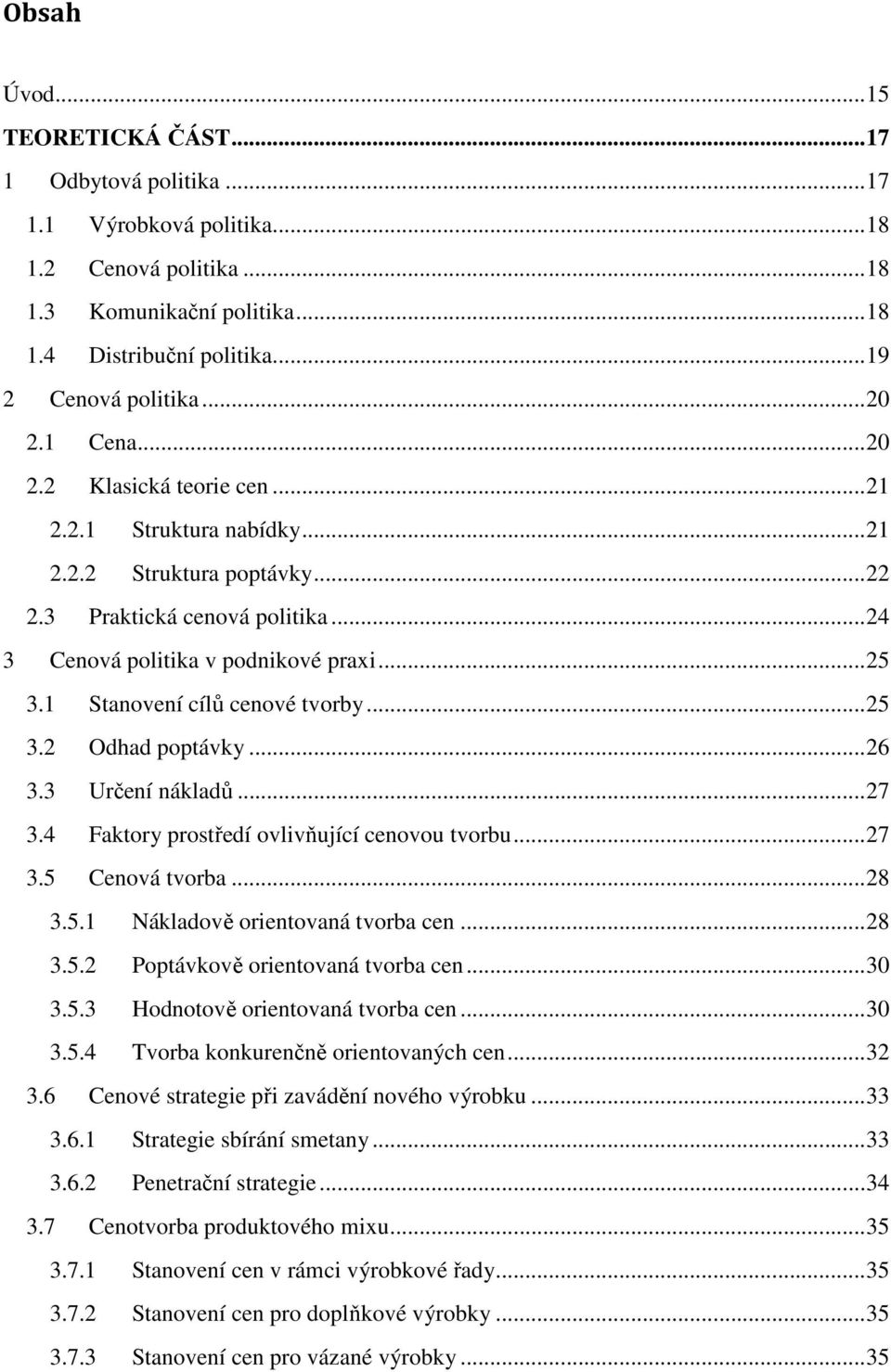 Obsah

Úvod...15
TEORETICKÁ ČÁST...17
1 Odbytová politika...17
1.1 Výrobková politika...18
1.2 Cenová politika...18
1.3 Komunikační politika...18
1.4 Distribuční politika...19
2 Cenová politika...20
2.1 Cena...20
2.2 Klasická teorie cen...21
2.2.1 Struktura nabídky...21
2.2.2 Struktura poptávky...22
2.3 Praktická cenová politika...24
3 Cenová politika v podnikové praxi...25
3.1 Stanovení cílů cenové tvorby...25
3.2 Odhad poptávky...26
3.3 Určení nákladů...27
3.4 Faktory prostředí ovlivňující cenovou tvorbu...27
3.5 Cenová tvorba...28
3.5.1 Nákladově orientovaná tvorba cen...28
3.5.2 Poptávkově orientovaná tvorba cen...30
3.5.3 Hodnotově orientovaná tvorba cen...30
3.5.4 Tvorba konkurenčně orientovaných cen...32
3.6 Cenové strategie při zavádění nového výrobku...33
3.6.1 Strategie sbírání smetany...33
3.6.2 Penetrační strategie...34
3.7 Cenotvorba produktového mixu...35
3.7.1 Stanovení cen v rámci výrobkové řady...35
3.7.2 Stanovení cen pro doplňkové výrobky...35
3.7.3 Stanovení cen pro vázané výrobky...35